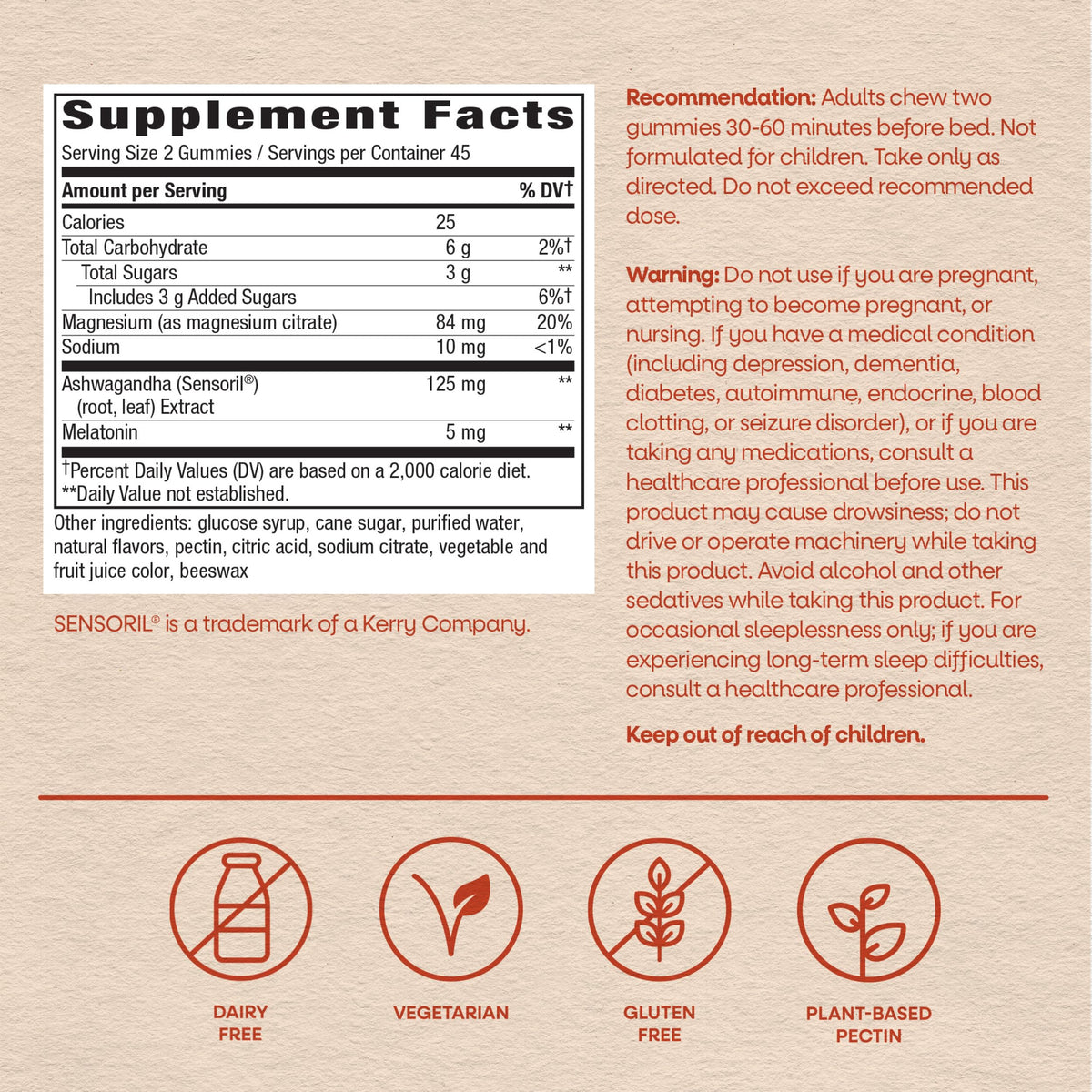 Supplement Facts
Serving Size 2 Gummies / Servings per Container 45

| Amount per Serving | | % DV† |
|---|---|---|
| Calories | 25 | |
| Total Carbohydrate | 6 g | 2%† |
| Total Sugars | 3 g | ** |
| Includes 3 g Added Sugars | | 6%† |
| Magnesium (as magnesium citrate) | 84 mg | 20% |
| Sodium | 10 mg | <1% |
| Ashwagandha (Sensoril®) (root, leaf) Extract | 125 mg | ** |
| Melatonin | 5 mg | ** |

†Percent Daily Values (DV) are based on a 2,000 calorie diet.
**Daily Value not established.

Other ingredients: glucose syrup, cane sugar, purified water, natural flavors, pectin, citric acid, sodium citrate, vegetable and fruit juice color, beeswax

SENSORIL® is a trademark of a Kerry Company.

Recommendation: Adults chew two gummies 30-60 minutes before bed. Not formulated for children. Take only as directed. Do not exceed recommended dose.

Warning: Do not use if you are pregnant, attempting to become pregnant, or nursing. If you have a medical condition (including depression, dementia, diabetes, autoimmune, endocrine, blood clotting, or seizure disorder), or if you are taking any medications, consult a healthcare professional before use. This product may cause drowsiness; do not drive or operate machinery while taking this product. Avoid alcohol and other sedatives while taking this product. For occasional sleeplessness only; if you are experiencing long-term sleep difficulties, consult a healthcare professional.

Keep out of reach of children.

DAIRY FREE

VEGETARIAN

GLUTEN FREE

PLANT-BASED PECTIN